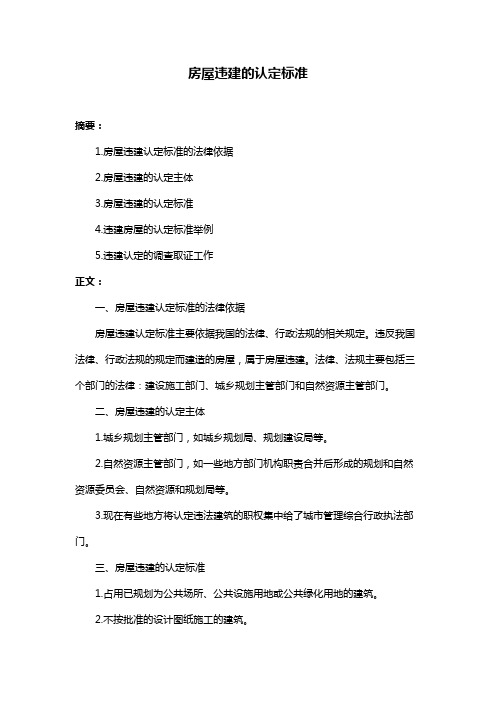 房屋违建的认定标准

摘要：

1.房屋违建认定标准的法律依据

2.房屋违建的认定主体

3.房屋违建的认定标准

4.违建房屋的认定标准举例

5.违建认定的调查取证工作

正文：

一、房屋违建认定标准的法律依据

房屋违建认定标准主要依据我国的法律、行政法规的相关规定。违反我国法律、行政法规的规定而建造的房屋，属于房屋违建。法律、法规主要包括三个部门的法律：建设施工部门、城乡规划主管部门和自然资源主管部门。

二、房屋违建的认定主体

1.城乡规划主管部门，如城乡规划局、规划建设局等。

2.自然资源主管部门，如一些地方部门机构职责合并后形成的规划和自然资源委员会、自然资源和规划局等。

3.现在有些地方将认定违法建筑的职权集中给了城市管理综合行政执法部门。

三、房屋违建的认定标准

1.占用已规划为公共场所、公共设施用地或公共绿化用地的建筑。

2.不按批准的设计图纸施工的建筑。